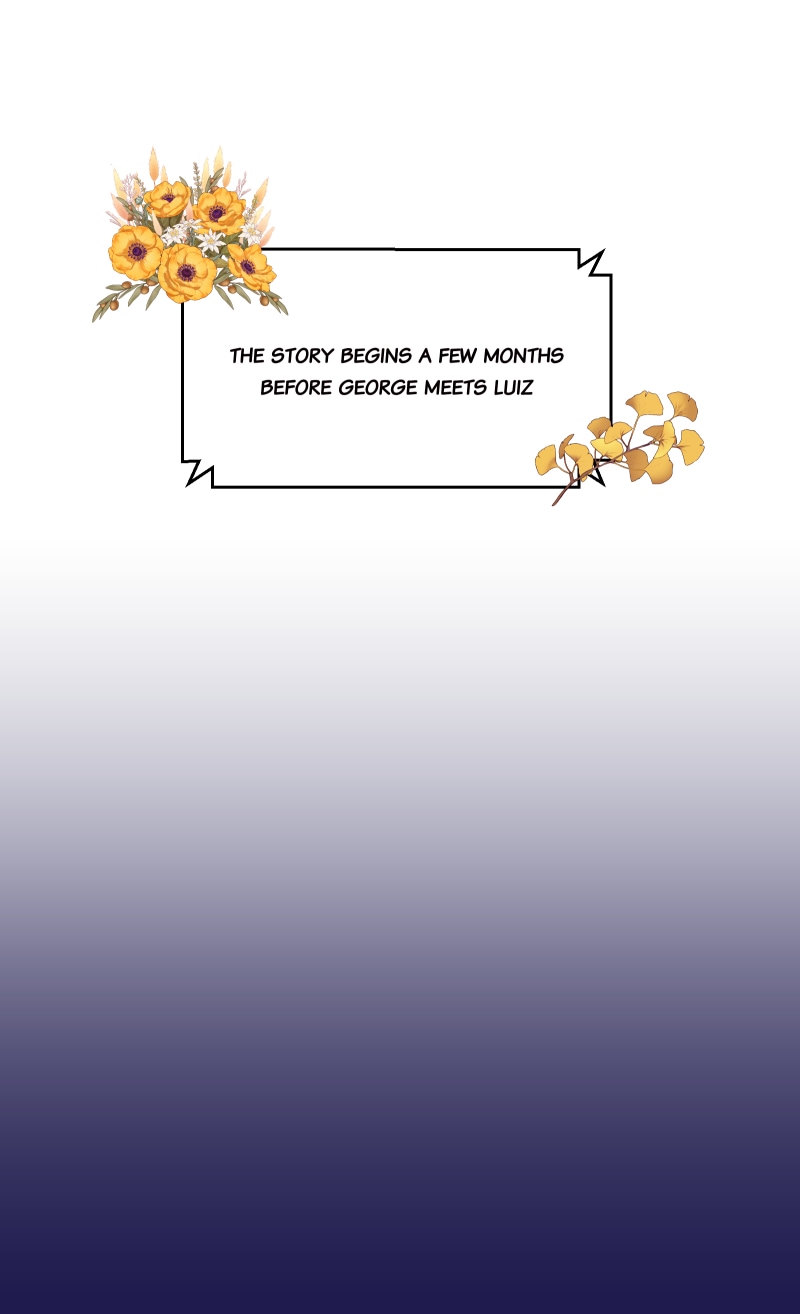 THE STORY BEGINS A FEW MONTHS BEFORE GEORGE MEETS LUIZ